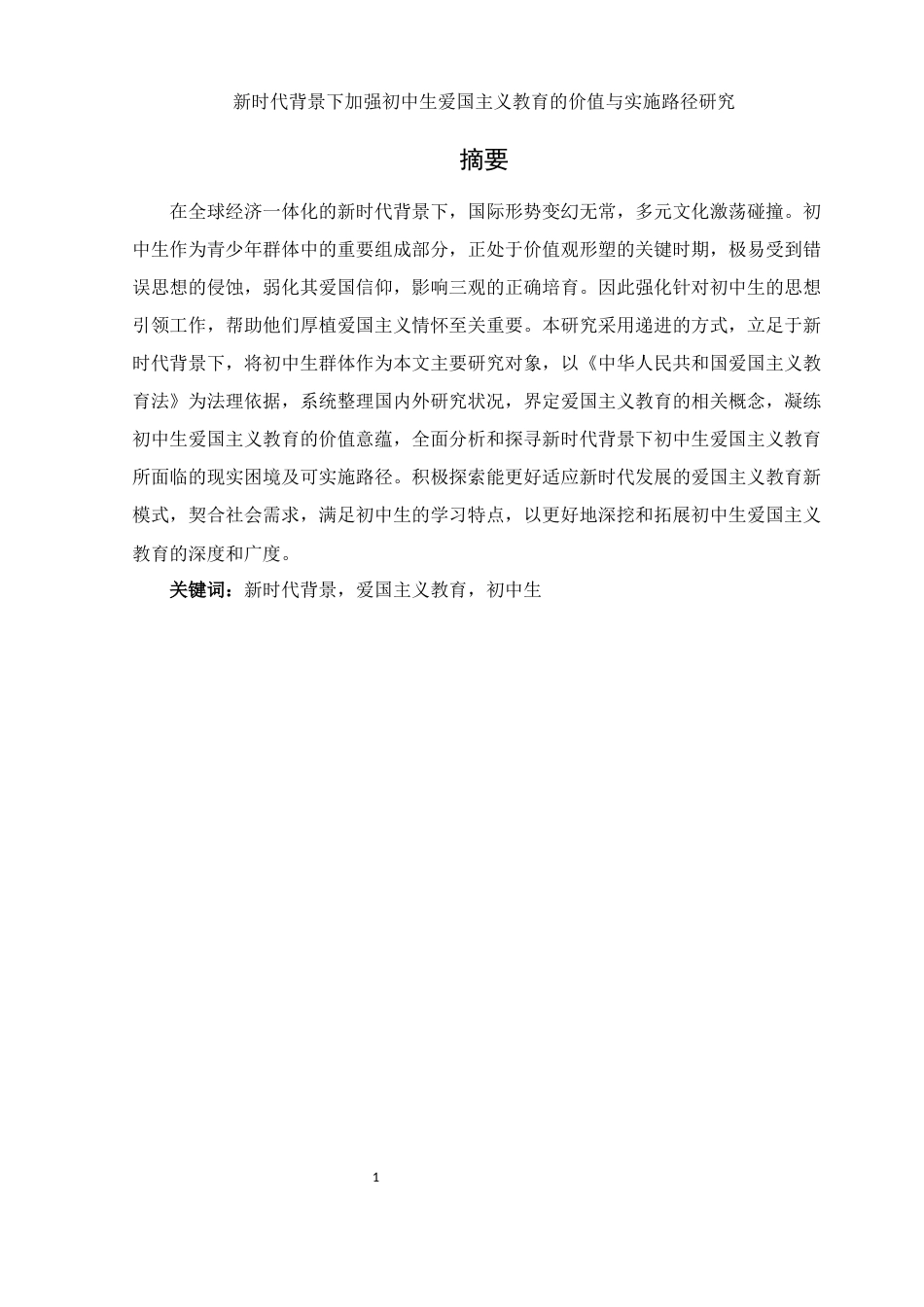 新时代背景下加强初中生爱国主义教育的价值与实施路径研究

摘要

在全球经济一体化的新时代背景下，国际形势变幻无常，多元文化激荡碰撞。初中生作为青少年群体中的重要组成部分，正处于价值观形塑的关键时期，极易受到错误思想的侵蚀，弱化其爱国信仰，影响三观的正确培育。因此强化针对初中生的思想引领工作，帮助他们厚植爱国主义情怀至关重要。本研究采用递进的方式，立足于新时代背景下，将初中生群体作为本文主要研究对象，以《中华人民共和国爱国主义教育法》为法理依据，系统整理国内外研究状况，界定爱国主义教育的相关概念，凝练初中生爱国主义教育的价值意蕴，全面分析和探寻新时代背景下初中生爱国主义教育所面临的现实困境及可实施路径。积极探索能更好适应新时代发展的爱国主义教育新模式，契合社会需求，满足初中生的学习特点，以更好地深挖和拓展初中生爱国主义教育的深度和广度。

关键词：新时代背景，爱国主义教育，初中生

1